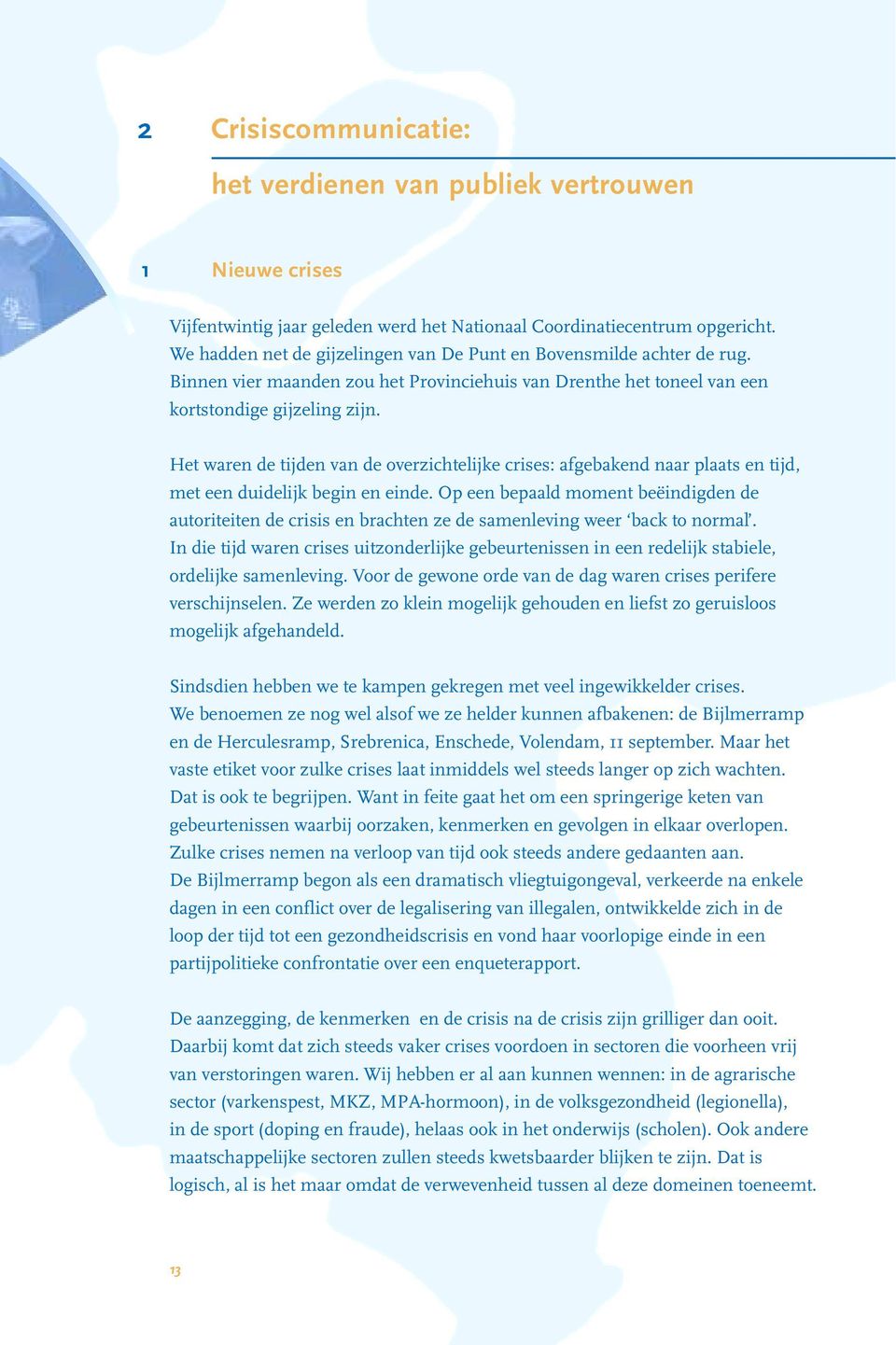 2 Crisiscommunicatie:

het verdienen van publiek vertrouwen

1 Nieuwe crises

Vijfentwintig jaar geleden werd het Nationaal Coordinatiecentrum opgericht. We hadden net de gijzelingen van De Punt en Bovensmilde achter de rug. Binnen vier maanden zou het Provinciehuis van Drenthe het toneel van een kortstondige gijzeling zijn.

Het waren de tijden van de overzichtelijke crises: afgebakend naar plaats en tijd, met een duidelijk begin en einde. Op een bepaald moment beëindigden de autoriteiten de crisis en brachten ze de samenleving weer ‘back to normal’. In die tijd waren crises uitzonderlijke gebeurtenissen in een redelijk stabiele, ordelijke samenleving. Voor de gewone orde van de dag waren crises perifere verschijnselen. Ze werden zo klein mogelijk gehouden en liefst zo geruisloos mogelijk afgehandeld.

Sindsdien hebben we te kampen gekregen met veel ingewikkelder crises. We benoemen ze nog wel alsof we ze helder kunnen afbakenen: de Bijlmerramp en de Herculesramp, Srebrenica, Enschede, Volendam, 11 september. Maar het vaste etiket voor zulke crises laat inmiddels wel steeds langer op zich wachten. Dat is ook te begrijpen. Want in feite gaat het om een springerige keten van gebeurtenissen waarbij oorzaken, kenmerken en gevolgen in elkaar overlopen. Zulke crises nemen na verloop van tijd ook steeds andere gedaanten aan. De Bijlmerramp begon als een dramatisch vliegtuigongeval, verkeerde na enkele dagen in een conflict over de legalisering van illegalen, ontwikkelde zich in de loop der tijd tot een gezondheidscrisis en vond haar voorlopige einde in een partijpolitieke confrontatie over een enqueterapport.

De aanzegging, de kenmerken en de crisis na de crisis zijn grilliger dan ooit. Daarbij komt dat zich steeds vaker crises voordoen in sectoren die voorheen vrij van verstoringen waren. Wij hebben er al aan kunnen wennen: in de agrarische sector (varkenspest, MKZ, MPA-hormoon), in de volksgezondheid (legionella), in de sport (doping en fraude), helaas ook in het onderwijs (scholen). Ook andere maatschappelijke sectoren zullen steeds kwetsbaarder blijken te zijn. Dat is logisch, al is het maar omdat de verwevenheid tussen al deze domeinen toeneemt.

13